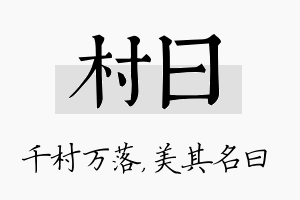 村曰

千村万落，美其名曰